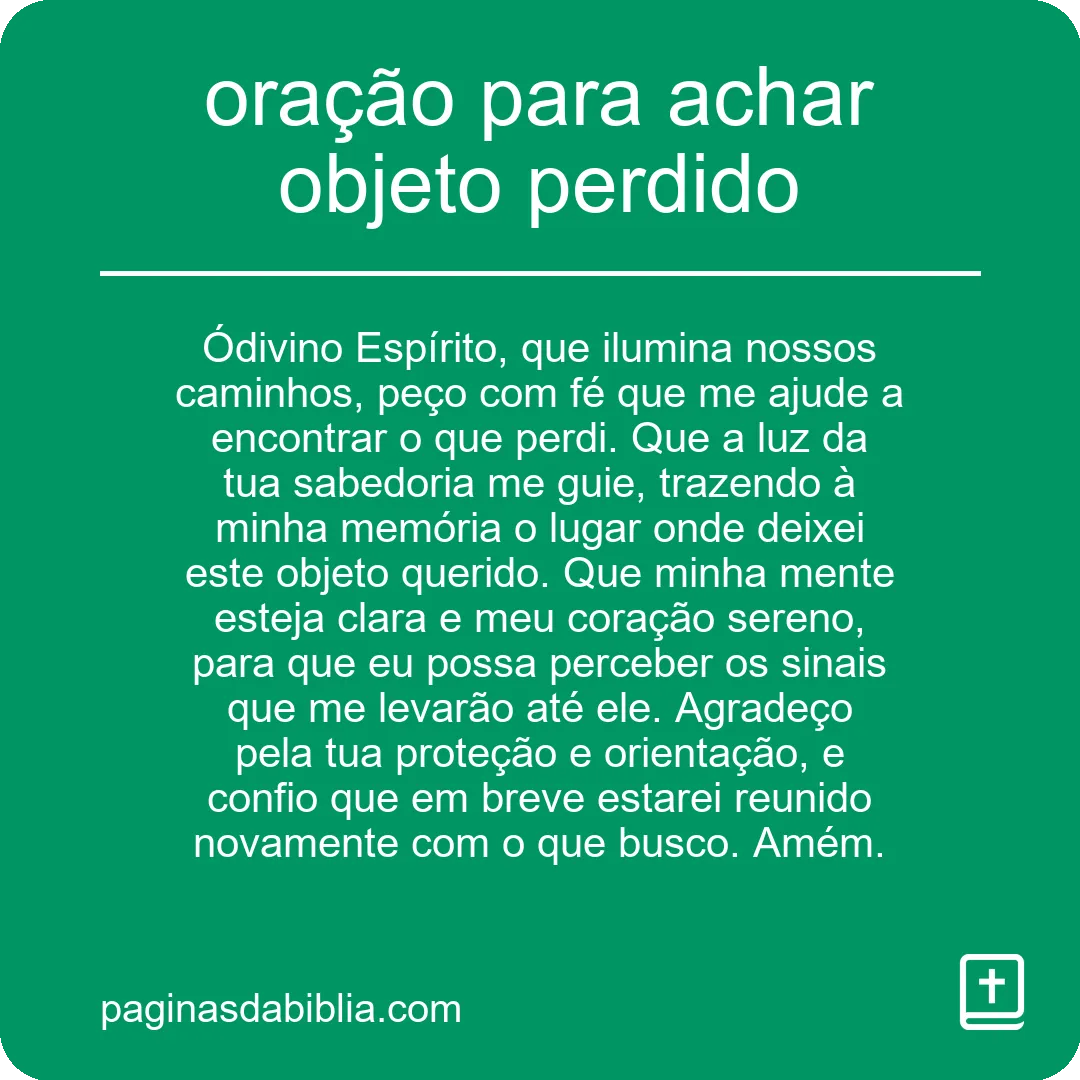 oração para achar objeto perdido

Ódivino Espírito, que ilumina nossos caminhos, peço com fé que me ajude a encontrar o que perdi. Que a luz da tua sabedoria me guie, trazendo à minha memória o lugar onde deixei este objeto querido. Que minha mente esteja clara e meu coração sereno, para que eu possa perceber os sinais que me levarão até ele. Agradeço pela tua proteção e orientação, e confio que em breve estarei reunido novamente com o que busco. Amém.

paginasdabiblia.com